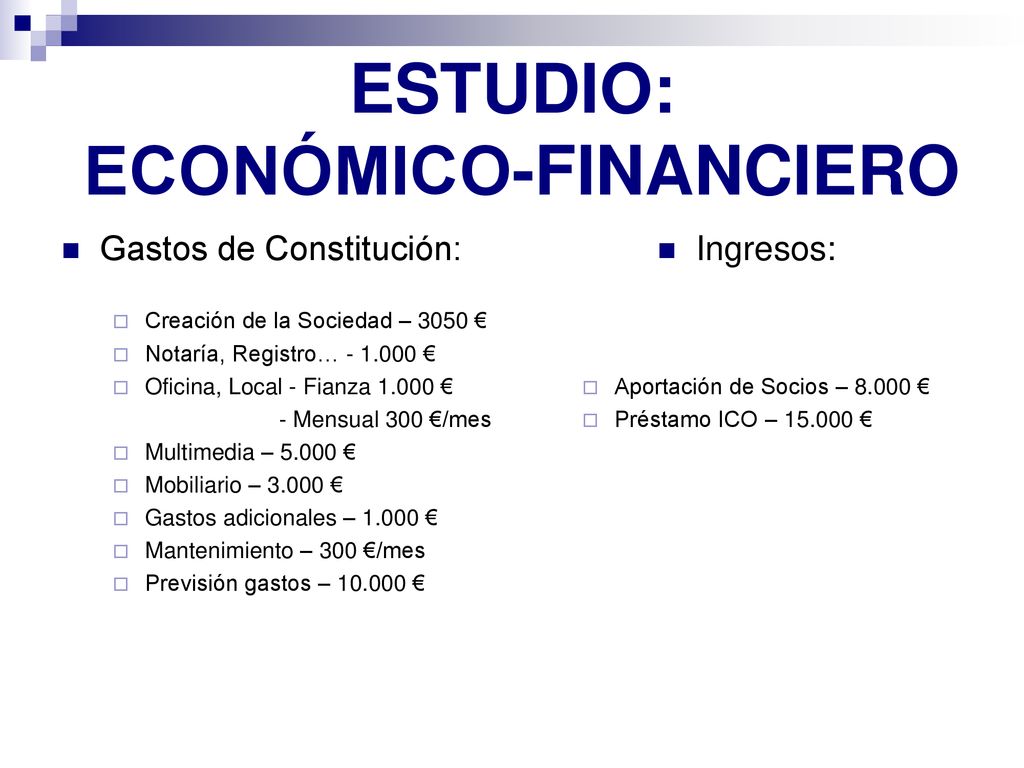 ESTUDIO: ECONÓMICO-FINANCIERO

Gastos de Constitución:

Creación de la Sociedad – 3050 €
Notaría, Registro… - 1.000 €
Oficina, Local - Fianza 1.000 €
- Mensual 300 €/mes
Multimedia – 5.000 €
Mobiliario – 3.000 €
Gastos adicionales – 1.000 €
Mantenimiento – 300 €/mes
Previsión gastos – 10.000 €

Ingresos:

Aportación de Socios – 8.000 €
Préstamo ICO – 15.000 €